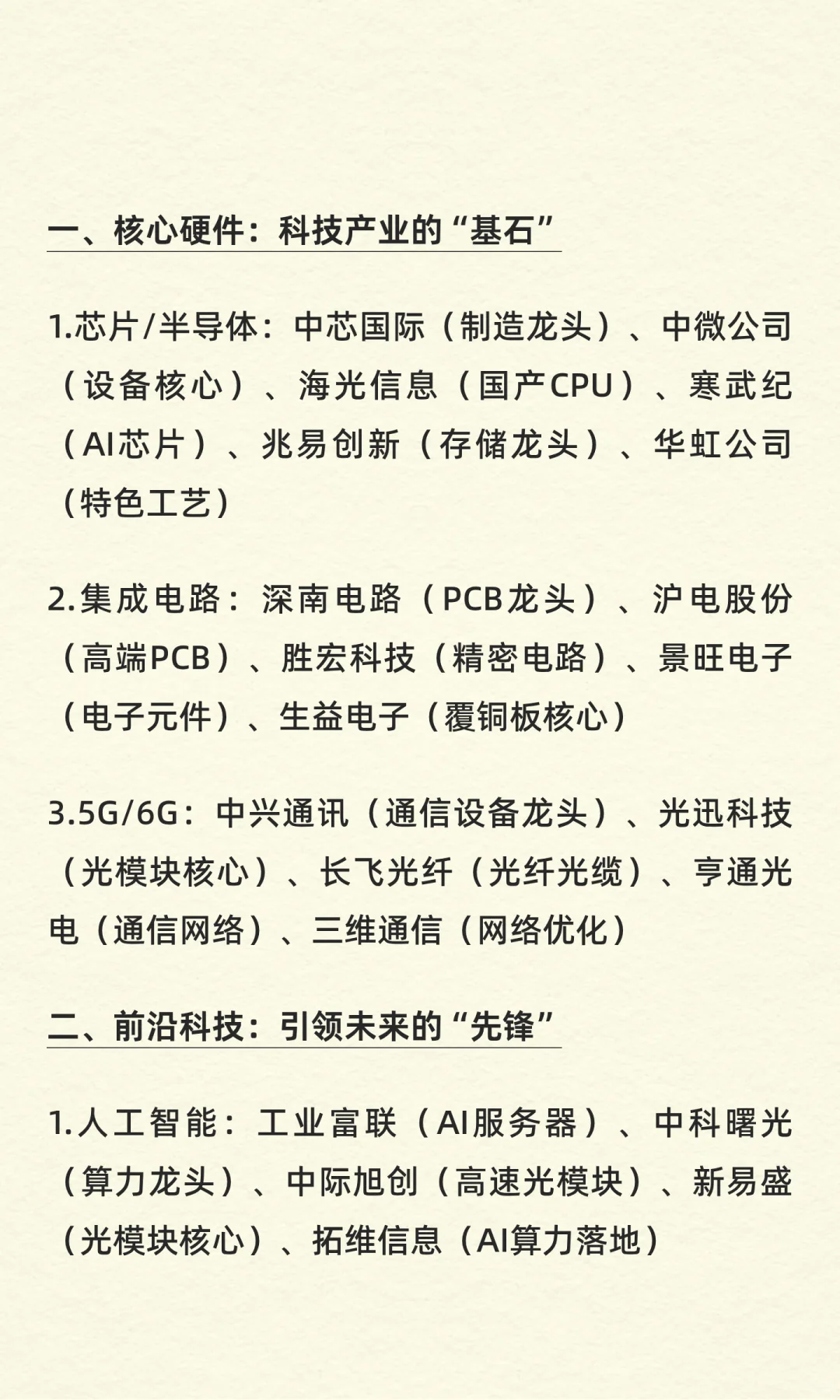 一、核心硬件：科技产业的“基石”

1.芯片/半导体：中芯国际（制造龙头）、中微公司（设备核心）、海光信息（国产CPU）、寒武纪（AI芯片）、兆易创新（存储龙头）、华虹公司（特色工艺）

2.集成电路：深南电路（PCB龙头）、沪电股份（高端PCB）、胜宏科技（精密电路）、景旺电子（电子元件）、生益电子（覆铜板核心）

3.5G/6G：中兴通讯（通信设备龙头）、光迅科技（光模块核心）、长飞光纤（光纤光缆）、亨通光电（通信网络）、三维通信（网络优化）

二、前沿科技：引领未来的“先锋”

1.人工智能：工业富联（AI服务器）、中科曙光（算力龙头）、中际旭创（高速光模块）、新易盛（光模块核心）、拓维信息（AI算力落地）